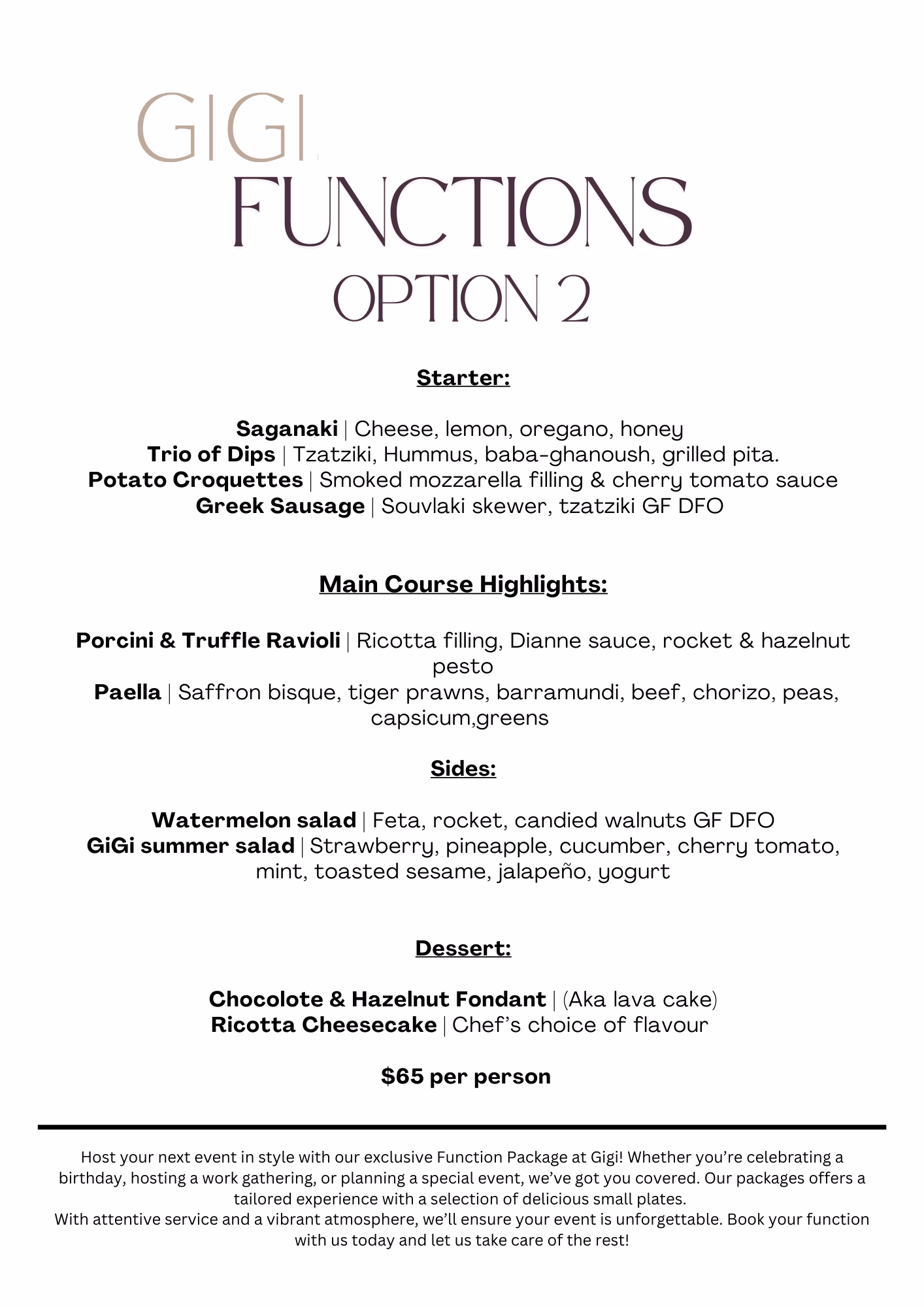 GIGI
FUNCTIONS
OPTION 2

Starter:

Saganaki | Cheese, lemon, oregano, honey
Trio of Dips | Tzatziki, Hummus, baba-ghanoush, grilled pita.
Potato Croquettes | Smoked mozzarella filling & cherry tomato sauce
Greek Sausage | Souvlaki skewer, tzatziki GF DFO

Main Course Highlights:

Porcini & Truffle Ravioli | Ricotta filling, Dianne sauce, rocket & hazelnut pesto
Paella | Saffron bisque, tiger prawns, barramundi, beef, chorizo, peas, capsicum,greens

Sides:

Watermelon salad | Feta, rocket, candied walnuts GF DFO
GiGi summer salad | Strawberry, pineapple, cucumber, cherry tomato, mint, toasted sesame, jalapeño, yogurt

Dessert:

Chocolote & Hazelnut Fondant | (Aka lava cake)
Ricotta Cheesecake | Chef's choice of flavour

$65 per person

Host your next event in style with our exclusive Function Package at Gigi! Whether you're celebrating a birthday, hosting a work gathering, or planning a special event, we've got you covered. Our packages offers a tailored experience with a selection of delicious small plates.
With attentive service and a vibrant atmosphere, we'll ensure your event is unforgettable. Book your function with us today and let us take care of the rest!